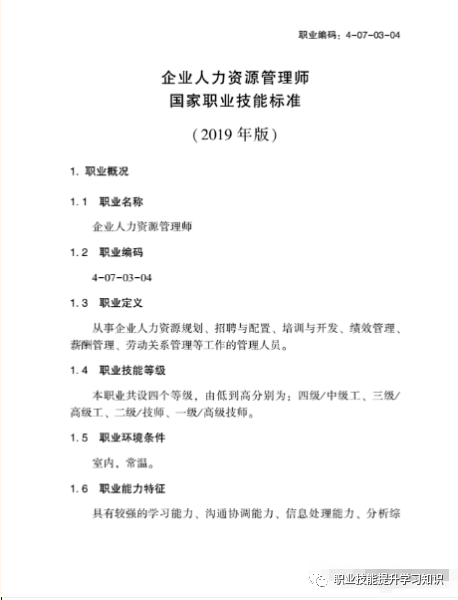 职业编码：4-07-03-04

企业人力资源管理师
国家职业技能标准

（2019 年版）

1. 职业概况

1.1　职业名称

企业人力资源管理师

1.2　职业编码

4-07-03-04

1.3　职业定义

从事企业人力资源规划、招聘与配置、培训与开发、绩效管理、薪酬管理、劳动关系管理等工作的管理人员。

1.4　职业技能等级

本职业共设四个等级，由低到高分别为：四级/中级工、三级/高级工、二级/技师、一级/高级技师。

1.5　职业环境条件

室内，常温。

1.6　职业能力特征

具有较强的学习能力、沟通协调能力、信息处理能力、分析综

职业技能提升学习知识